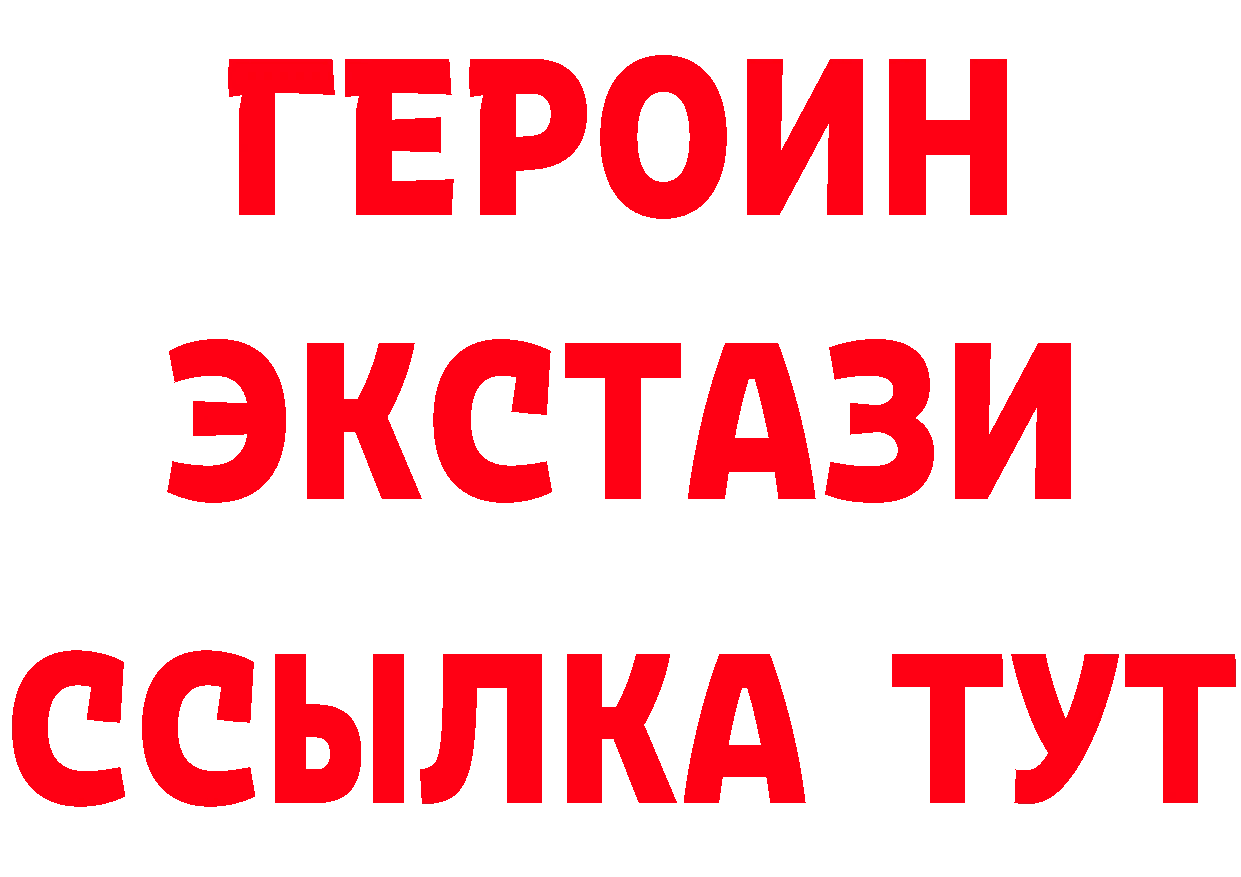 ГЕРОИН
ЭКСТАЗИ
ССЫЛКА ТУТ